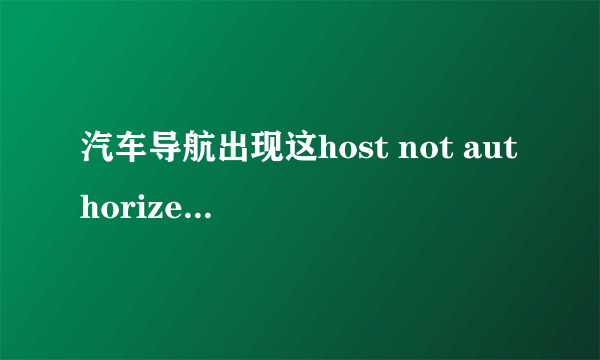 汽车导航出现这host not authorize...